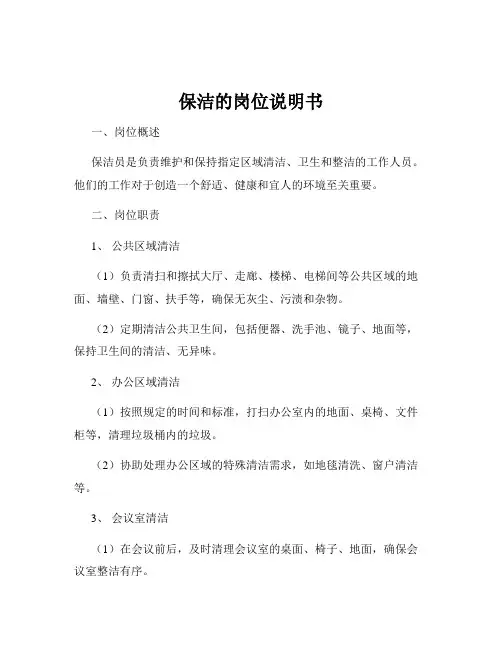 保洁的岗位说明书

一、岗位概述

保洁员是负责维护和保持指定区域清洁、卫生和整洁的工作人员。他们的工作对于创造一个舒适、健康和宜人的环境至关重要。

二、岗位职责

1、 公共区域清洁

（1）负责清扫和擦拭大厅、走廊、楼梯、电梯间等公共区域的地面、墙壁、门窗、扶手等，确保无灰尘、污渍和杂物。

（2）定期清洁公共卫生间，包括便器、洗手池、镜子、地面等，保持卫生间的清洁、无异味。

2、 办公区域清洁

（1）按照规定的时间和标准，打扫办公室内的地面、桌椅、文件柜等，清理垃圾桶内的垃圾。

（2）协助处理办公区域的特殊清洁需求，如地毯清洗、窗户清洁等。

3、 会议室清洁

（1）在会议前后，及时清理会议室的桌面、椅子、地面，确保会议室整洁有序。